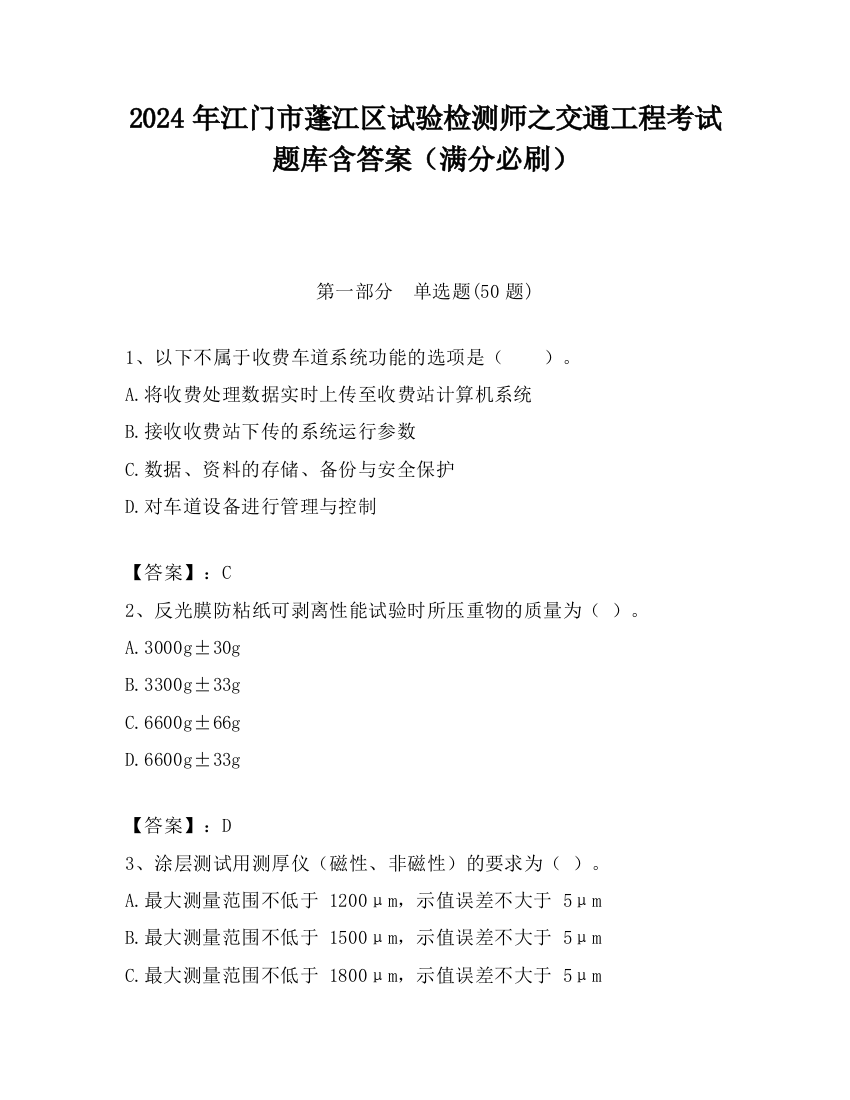 2024 年江门市蓬江区试验检测师之交通工程考试题库含答案（满分必刷）

第一部分　单选题(50 题)

1、以下不属于收费车道系统功能的选项是（　　）。

A.将收费处理数据实时上传至收费站计算机系统

B.接收收费站下传的系统运行参数

C.数据、资料的存储、备份与安全保护

D.对车道设备进行管理与控制

【答案】：C

2、反光膜防粘纸可剥离性能试验时所压重物的质量为（ ）。

A.3000g±30g

B.3300g±33g

C.6600g±66g

D.6600g±33g

【答案】：D

3、涂层测试用测厚仪（磁性、非磁性）的要求为（ ）。

A.最大测量范围不低于 1200μm，示值误差不大于 5μm

B.最大测量范围不低于 1500μm，示值误差不大于 5μm

C.最大测量范围不低于 1800μm，示值误差不大于 5μm